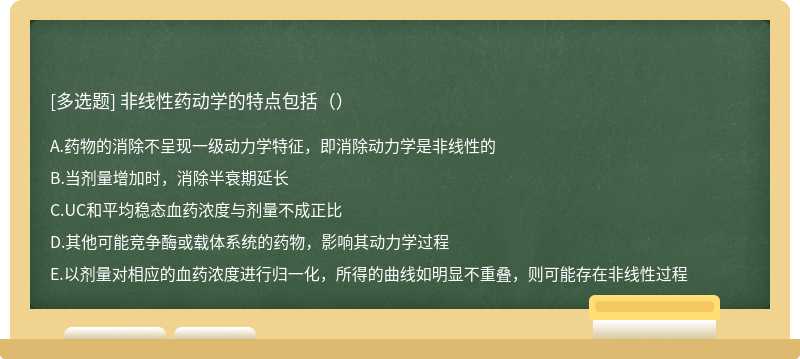 [多选题] 非线性药动学的特点包括（）

A.药物的消除不呈现一级动力学特征，即消除动力学是非线性的

B.当剂量增加时，消除半衰期延长

C.UC和平均稳态血药浓度与剂量不成正比

D.其他可能竞争酶或载体系统的药物，影响其动力学过程

E.以剂量对相应的血药浓度进行归一化，所得的曲线如明显不重叠，则可能存在非线性过程